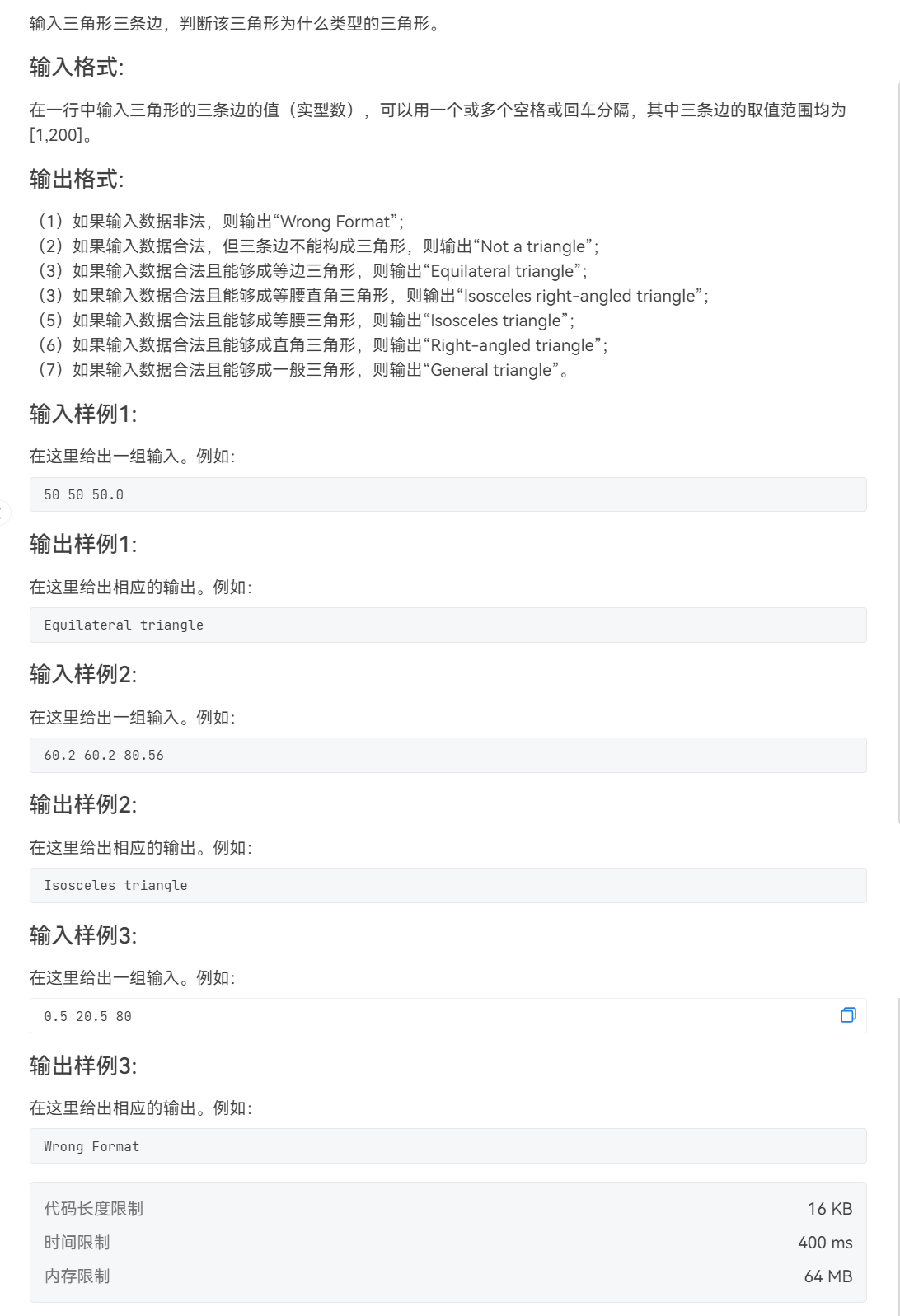 输入三角形三条边，判断该三角形为什么类型的三角形。

输入格式:

在一行中输入三角形的三条边的值（实型数），可以用一个或多个空格或回车分隔，其中三条边的取值范围均为[1,200]。

输出格式:

（1）如果输入数据非法，则输出“Wrong Format”；
（2）如果输入数据合法，但三条边不能构成三角形，则输出“Not a triangle”；
（3）如果输入数据合法且能够成等边三角形，则输出“Equilateral triangle”；
（3）如果输入数据合法且能够成等腰直角三角形，则输出“Isosceles right-angled triangle”；
（5）如果输入数据合法且能够成等腰三角形，则输出“Isosceles triangle”；
（6）如果输入数据合法且能够成直角三角形，则输出“Right-angled triangle”；
（7）如果输入数据合法且能够成一般三角形，则输出“General triangle”。

输入样例1:

在这里给出一组输入。例如:

50 50 50.0

输出样例1:

在这里给出相应的输出。例如:

Equilateral triangle

输入样例2:

在这里给出一组输入。例如:

60.2 60.2 80.56

输出样例2:

在这里给出相应的输出。例如:

Isosceles triangle

输入样例3:

在这里给出一组输入。例如:

0.5 20.5 80

输出样例3:

在这里给出相应的输出。例如:

Wrong Format

| 代码长度限制 | 16 KB |
|---|---|
| 时间限制 | 400 ms |
| 内存限制 | 64 MB |